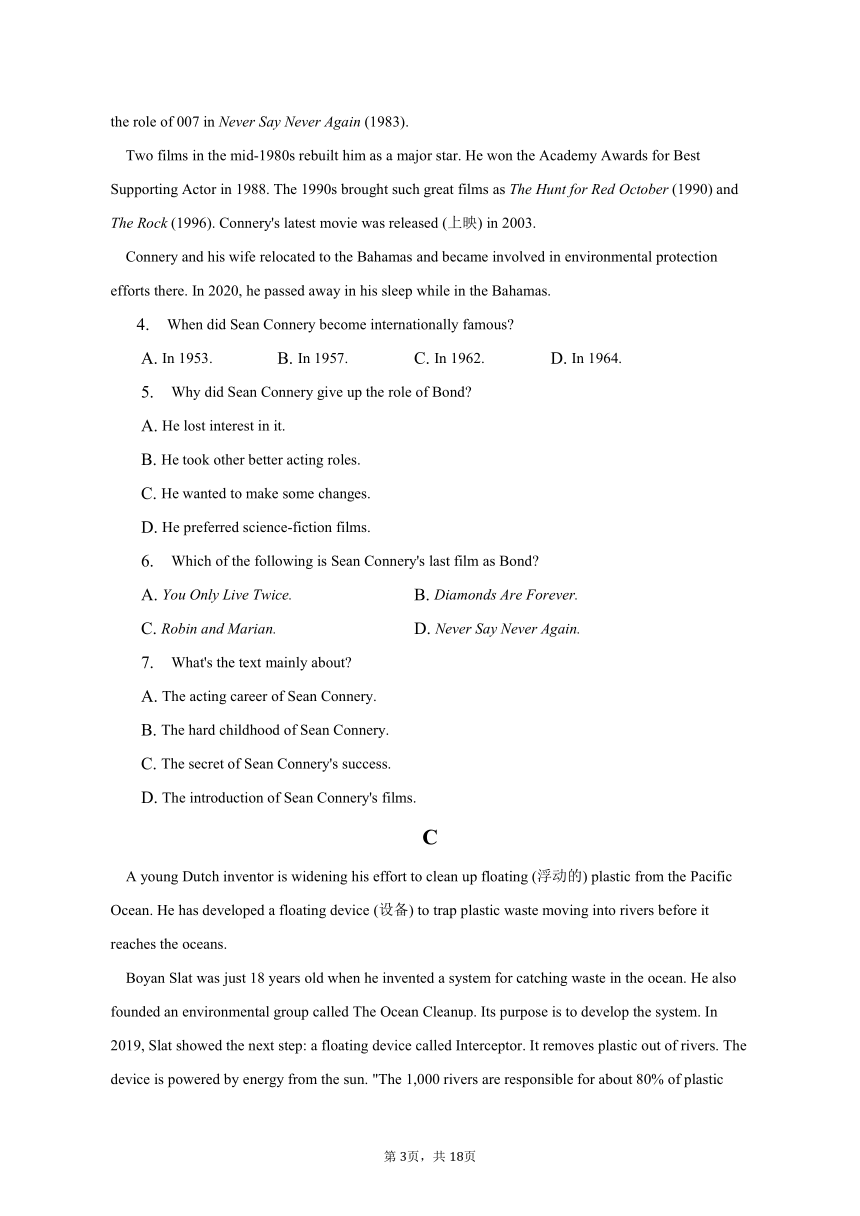 the role of 007 in Never Say Never Again (1983).

Two films in the mid-1980s rebuilt him as a major star. He won the Academy Awards for Best Supporting Actor in 1988. The 1990s brought such great films as The Hunt for Red October (1990) and The Rock (1996). Connery's latest movie was released (上映) in 2003.

Connery and his wife relocated to the Bahamas and became involved in environmental protection efforts there. In 2020, he passed away in his sleep while in the Bahamas.

4. When did Sean Connery become internationally famous?

A. In 1953. B. In 1957. C. In 1962. D. In 1964.

5. Why did Sean Connery give up the role of Bond?

A. He lost interest in it.

B. He took other better acting roles.

C. He wanted to make some changes.

D. He preferred science-fiction films.

6. Which of the following is Sean Connery's last film as Bond?

A. You Only Live Twice. B. Diamonds Are Forever.

C. Robin and Marian. D. Never Say Never Again.

7. What's the text mainly about?

A. The acting career of Sean Connery.

B. The hard childhood of Sean Connery.

C. The secret of Sean Connery's success.

D. The introduction of Sean Connery's films.

C

A young Dutch inventor is widening his effort to clean up floating (浮动的) plastic from the Pacific Ocean. He has developed a floating device (设备) to trap plastic waste moving into rivers before it reaches the oceans.

Boyan Slat was just 18 years old when he invented a system for catching waste in the ocean. He also founded an environmental group called The Ocean Cleanup. Its purpose is to develop the system. In 2019, Slat showed the next step: a floating device called Interceptor. It removes plastic out of rivers. The device is powered by energy from the sun. "The 1,000 rivers are responsible for about 80% of plastic

第 3页，共 18页